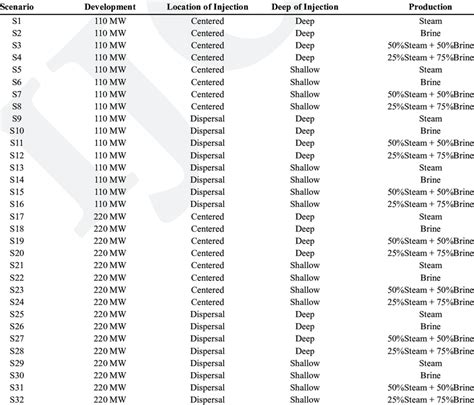 | Scenario | Development | Location of Injection | Deep of Injection | Production |
|---|---|---|---|---|
| S1 | 110 MW | Centered | Deep | Steam |
| S2 | 110 MW | Centered | Deep | Brine |
| S3 | 110 MW | Centered | Deep | 50%Steam + 50%Brine |
| S4 | 110 MW | Centered | Deep | 25%Steam + 75%Brine |
| S5 | 110 MW | Centered | Shallow | Steam |
| S6 | 110 MW | Centered | Shallow | Brine |
| S7 | 110 MW | Centered | Shallow | 50%Steam + 50%Brine |
| S8 | 110 MW | Centered | Shallow | 25%Steam + 75%Brine |
| S9 | 110 MW | Dispersal | Deep | Steam |
| S10 | 110 MW | Dispersal | Deep | Brine |
| S11 | 110 MW | Dispersal | Deep | 50%Steam + 50%Brine |
| S12 | 110 MW | Dispersal | Deep | 25%Steam + 75%Brine |
| S13 | 110 MW | Dispersal | Shallow | Steam |
| S14 | 110 MW | Dispersal | Shallow | Brine |
| S15 | 110 MW | Dispersal | Shallow | 50%Steam + 50%Brine |
| S16 | 110 MW | Dispersal | Shallow | 25%Steam + 75%Brine |
| S17 | 220 MW | Centered | Deep | Steam |
| S18 | 220 MW | Centered | Deep | Brine |
| S19 | 220 MW | Centered | Deep | 50%Steam + 50%Brine |
| S20 | 220 MW | Centered | Deep | 25%Steam + 75%Brine |
| S21 | 220 MW | Centered | Shallow | Steam |
| S22 | 220 MW | Centered | Shallow | Brine |
| S23 | 220 MW | Centered | Shallow | 50%Steam + 50%Brine |
| S24 | 220 MW | Centered | Shallow | 25%Steam + 75%Brine |
| S25 | 220 MW | Dispersal | Deep | Steam |
| S26 | 220 MW | Dispersal | Deep | Brine |
| S27 | 220 MW | Dispersal | Deep | 50%Steam + 50%Brine |
| S28 | 220 MW | Dispersal | Deep | 25%Steam + 75%Brine |
| S29 | 220 MW | Dispersal | Shallow | Steam |
| S30 | 220 MW | Dispersal | Shallow | Brine |
| S31 | 220 MW | Dispersal | Shallow | 50%Steam + 50%Brine |
| S32 | 220 MW | Dispersal | Shallow | 25%Steam + 75%Brine |